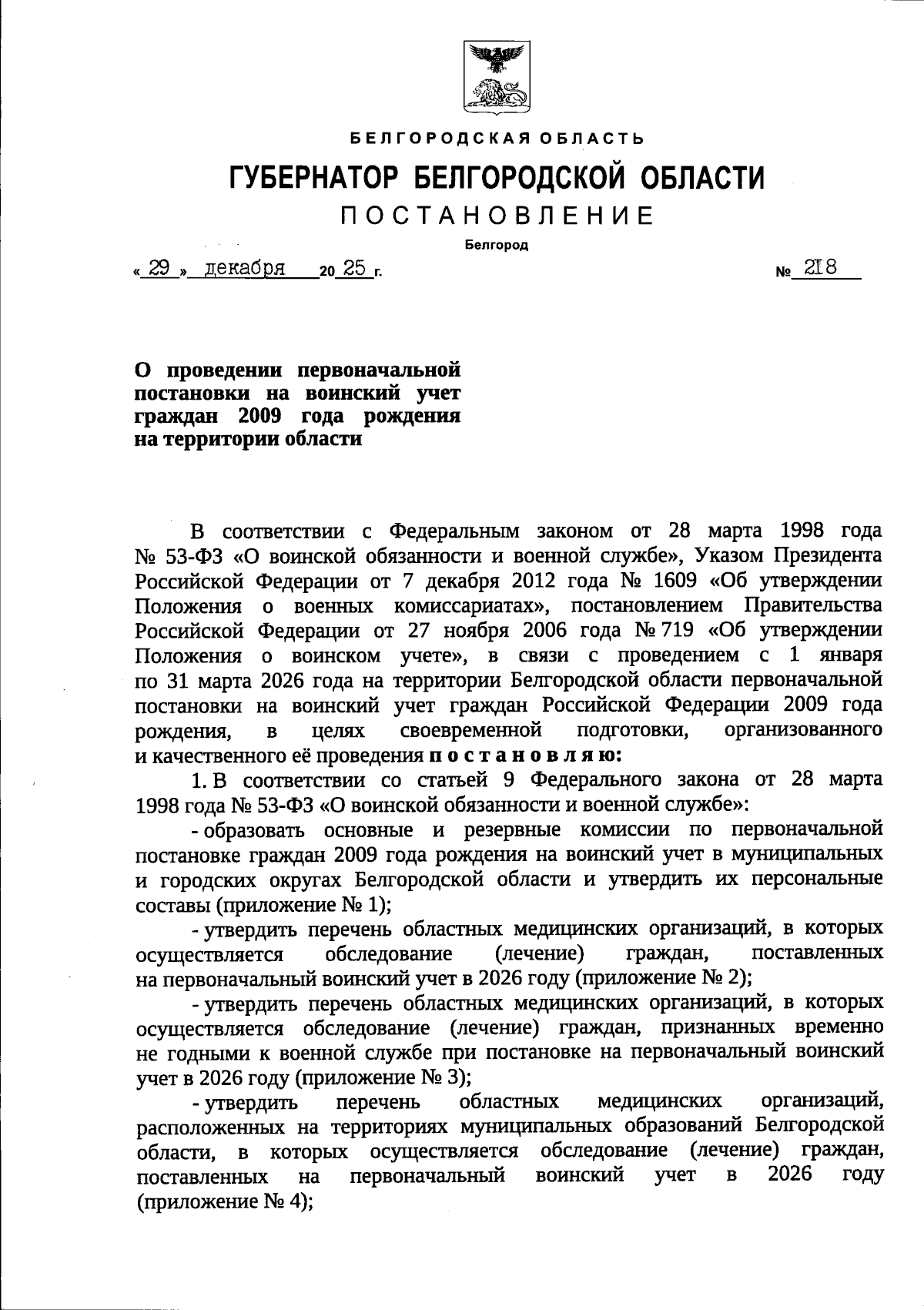 БЕЛГОРОДСКАЯ ОБЛАСТЬ

ГУБЕРНАТОР БЕЛГОРОДСКОЙ ОБЛАСТИ

ПОСТАНОВЛЕНИЕ

Белгород

« 29 » декабря 20 25 г. № 218

О проведении первоначальной постановки на воинский учет граждан 2009 года рождения на территории области

В соответствии с Федеральным законом от 28 марта 1998 года № 53-ФЗ «О воинской обязанности и военной службе», Указом Президента Российской Федерации от 7 декабря 2012 года № 1609 «Об утверждении Положения о военных комиссариатах», постановлением Правительства Российской Федерации от 27 ноября 2006 года № 719 «Об утверждении Положения о воинском учете», в связи с проведением с 1 января по 31 марта 2026 года на территории Белгородской области первоначальной постановки на воинский учет граждан Российской Федерации 2009 года рождения, в целях своевременной подготовки, организованного и качественного её проведения постановляю:

1. В соответствии со статьей 9 Федерального закона от 28 марта 1998 года № 53-ФЗ «О воинской обязанности и военной службе»:

- образовать основные и резервные комиссии по первоначальной постановке граждан 2009 года рождения на воинский учет в муниципальных и городских округах Белгородской области и утвердить их персональные составы (приложение № 1);

- утвердить перечень областных медицинских организаций, в которых осуществляется обследование (лечение) граждан, поставленных на первоначальный воинский учет в 2026 году (приложение № 2);

- утвердить перечень областных медицинских организаций, в которых осуществляется обследование (лечение) граждан, признанных временно не годными к военной службе при постановке на первоначальный воинский учет в 2026 году (приложение № 3);

- утвердить перечень областных медицинских организаций, расположенных на территориях муниципальных образований Белгородской области, в которых осуществляется обследование (лечение) граждан, поставленных на первоначальный воинский учет в 2026 году (приложение № 4);